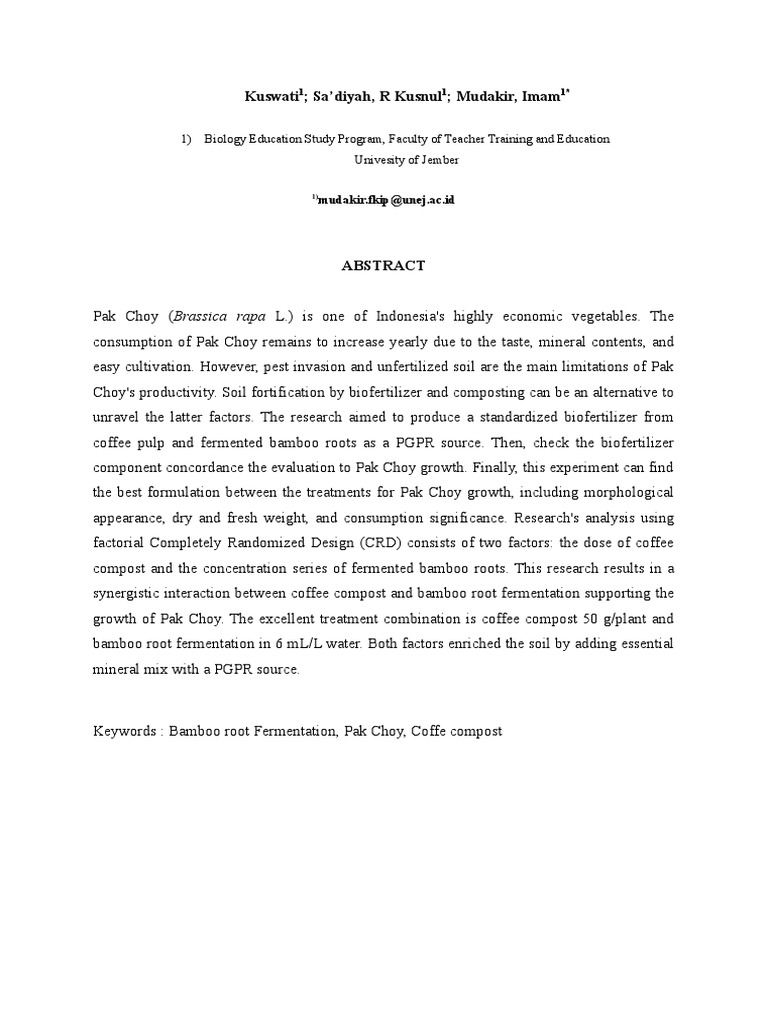 Kuswati$^{1}$; Sa'diyah, R Kusnul$^{1}$; Mudakir, Imam$^{1*}$

1) Biology Education Study Program, Faculty of Teacher Training and Education
Univesity of Jember

$^{1)}$mudakir.fkip@unej.ac.id

ABSTRACT

Pak Choy (Brassica rapa L.) is one of Indonesia's highly economic vegetables. The consumption of Pak Choy remains to increase yearly due to the taste, mineral contents, and easy cultivation. However, pest invasion and unfertilized soil are the main limitations of Pak Choy's productivity. Soil fortification by biofertilizer and composting can be an alternative to unravel the latter factors. The research aimed to produce a standardized biofertilizer from coffee pulp and fermented bamboo roots as a PGPR source. Then, check the biofertilizer component concordance the evaluation to Pak Choy growth. Finally, this experiment can find the best formulation between the treatments for Pak Choy growth, including morphological appearance, dry and fresh weight, and consumption significance. Research's analysis using factorial Completely Randomized Design (CRD) consists of two factors: the dose of coffee compost and the concentration series of fermented bamboo roots. This research results in a synergistic interaction between coffee compost and bamboo root fermentation supporting the growth of Pak Choy. The excellent treatment combination is coffee compost 50 g/plant and bamboo root fermentation in 6 mL/L water. Both factors enriched the soil by adding essential mineral mix with a PGPR source.

Keywords : Bamboo root Fermentation, Pak Choy, Coffe compost